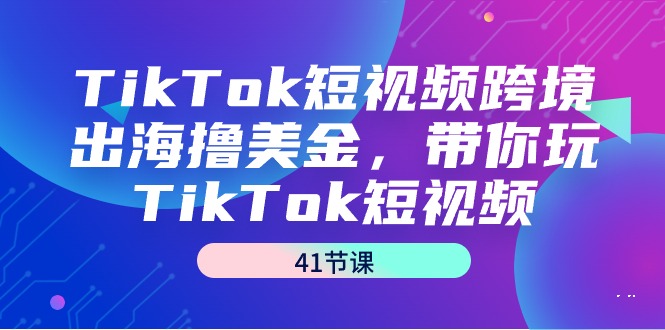 TikTok短视频跨境出海撸美金，带你玩TikTok短视频

41节课